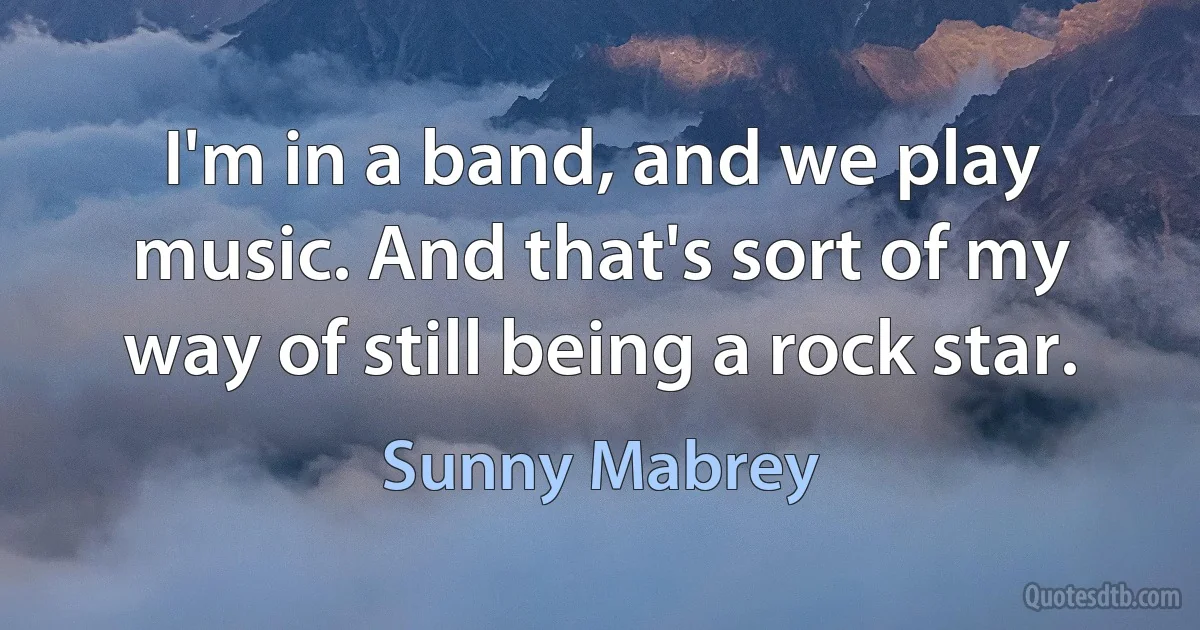 I'm in a band, and we play music. And that's sort of my way of still being a rock star.

Sunny Mabrey

Quotesdtb.com